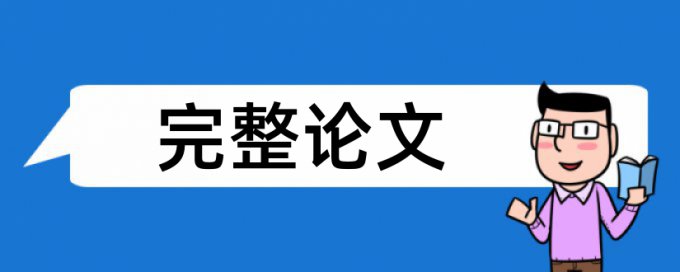 完整论文